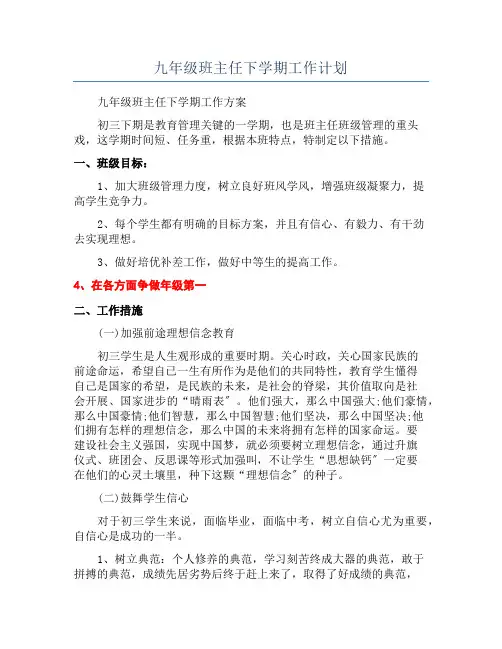 九年级班主任下学期工作计划

九年级班主任下学期工作方案

初三下期是教育管理关键的一学期，也是班主任班级管理的重头戏，这学期时间短、任务重，根据本班特点，特制定以下措施。

一、班级目标：

1、加大班级管理力度，树立良好班风学风，增强班级凝聚力，提高学生竞争力。

2、每个学生都有明确的目标方案，并且有信心、有毅力、有干劲去实现理想。

3、做好培优补差工作，做好中等生的提高工作。

4、在各方面争做年级第一

二、工作措施

(一)加强前途理想信念教育

初三学生是人生观形成的重要时期。关心时政，关心国家民族的前途命运，希望自己一生有所作为是他们的共同特性，教育学生懂得自己是国家的希望，是民族的未来，是社会的脊梁，其价值取向是社会开展、国家进步的“晴雨表”。他们强大，那么中国强大;他们豪情，那么中国豪情;他们智慧，那么中国智慧;他们坚决，那么中国坚决;他们拥有怎样的理想信念，那么中国的未来将拥有怎样的国家命运。要建设社会主义强国，实现中国梦，就必须要树立理想信念，通过升旗仪式、班团会、反思课等形式加强叫，不让学生“思想缺钙”一定要在他们的心灵土壤里，种下这颗“理想信念”的种子。

(二)鼓舞学生信心

对于初三学生来说，面临毕业，面临中考，树立自信心尤为重要，自信心是成功的一半。

1、树立典范：个人修养的典范，学习刻苦终成大器的典范，敢于拼搏的典范，成绩先居劣势后终于赶上来了，取得了好成绩的典范，